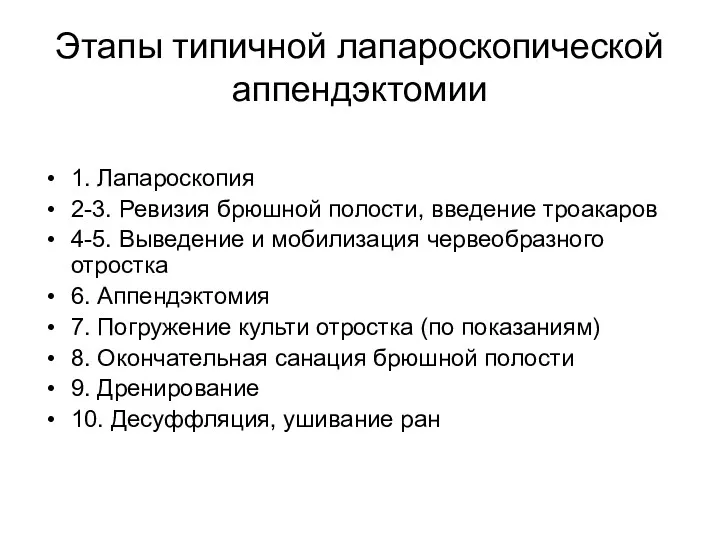 Этапы типичной лапароскопической аппендэктомии

• 1. Лапароскопия
• 2-3. Ревизия брюшной полости, введение троакаров
• 4-5. Выведение и мобилизация червеобразного отростка
• 6. Аппендэктомия
• 7. Погружение культи отростка (по показаниям)
• 8. Окончательная санация брюшной полости
• 9. Дренирование
• 10. Десуффляция, ушивание ран